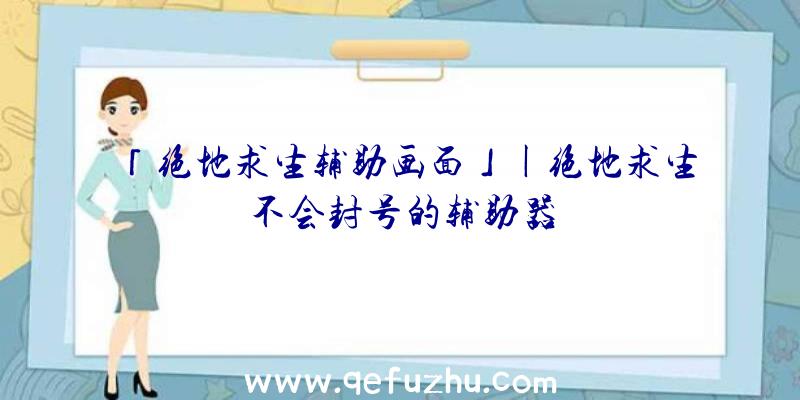 「绝地求生辅助画面」|绝地求生不会封号的辅助器

www.qefuzhu.com